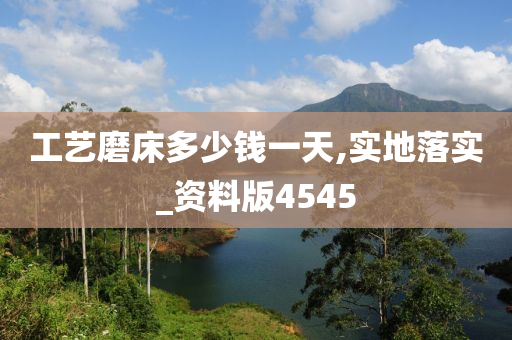 工艺磨床多少钱一天,实地落实_资料版4545